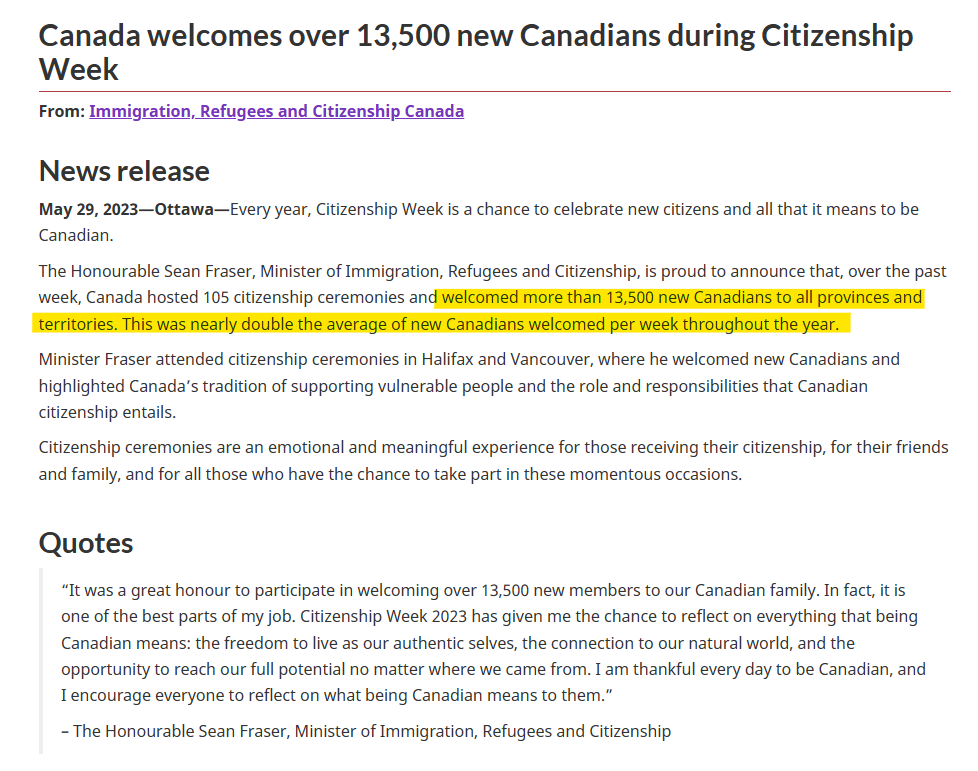 Canada welcomes over 13,500 new Canadians during Citizenship Week

From: Immigration, Refugees and Citizenship Canada

News release

May 29, 2023—Ottawa—Every year, Citizenship Week is a chance to celebrate new citizens and all that it means to be Canadian.

The Honourable Sean Fraser, Minister of Immigration, Refugees and Citizenship, is proud to announce that, over the past week, Canada hosted 105 citizenship ceremonies and welcomed more than 13,500 new Canadians to all provinces and territories. This was nearly double the average of new Canadians welcomed per week throughout the year.

Minister Fraser attended citizenship ceremonies in Halifax and Vancouver, where he welcomed new Canadians and highlighted Canada's tradition of supporting vulnerable people and the role and responsibilities that Canadian citizenship entails.

Citizenship ceremonies are an emotional and meaningful experience for those receiving their citizenship, for their friends and family, and for all those who have the chance to take part in these momentous occasions.

Quotes

"It was a great honour to participate in welcoming over 13,500 new members to our Canadian family. In fact, it is one of the best parts of my job. Citizenship Week 2023 has given me the chance to reflect on everything that being Canadian means: the freedom to live as our authentic selves, the connection to our natural world, and the opportunity to reach our full potential no matter where we came from. I am thankful every day to be Canadian, and I encourage everyone to reflect on what being Canadian means to them."

– The Honourable Sean Fraser, Minister of Immigration, Refugees and Citizenship